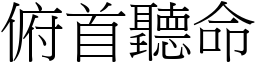 俯首聽命